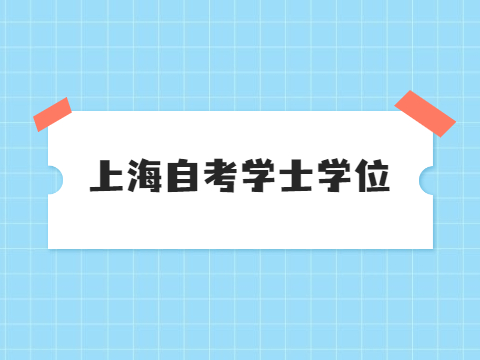 上海自考学士学位